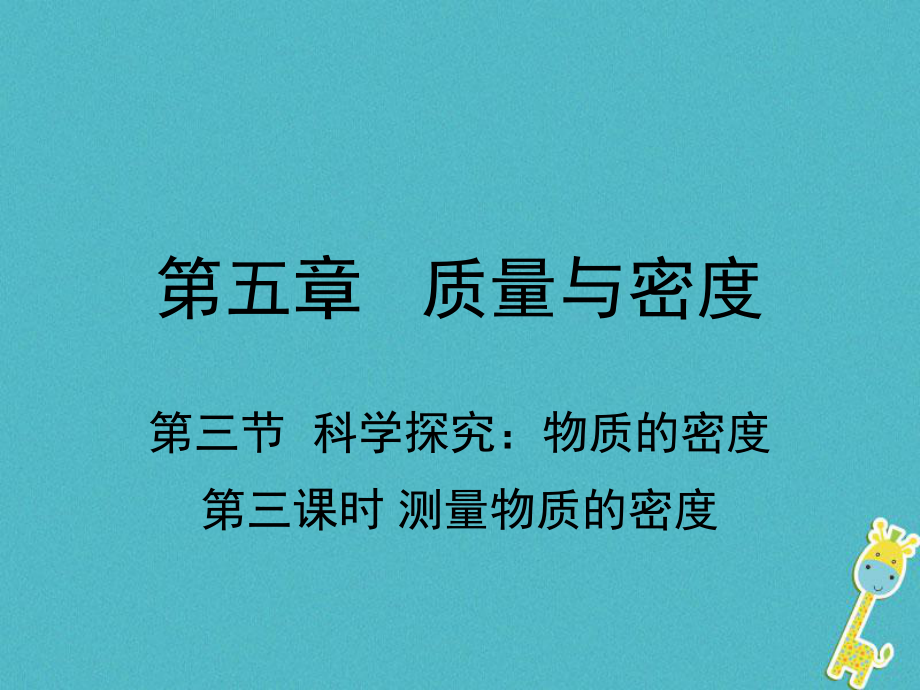 第五章　质量与密度

第三节 科学探究：物质的密度

第三课时 测量物质的密度